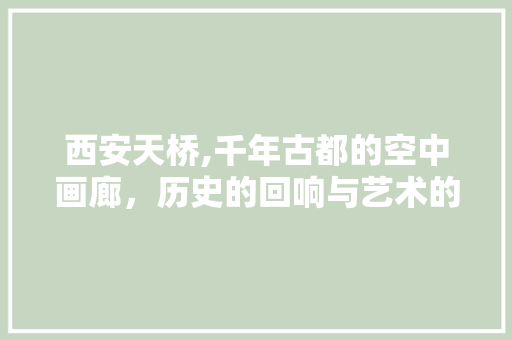 西安天桥,千年古都的空中画廊，历史的回响与艺术的